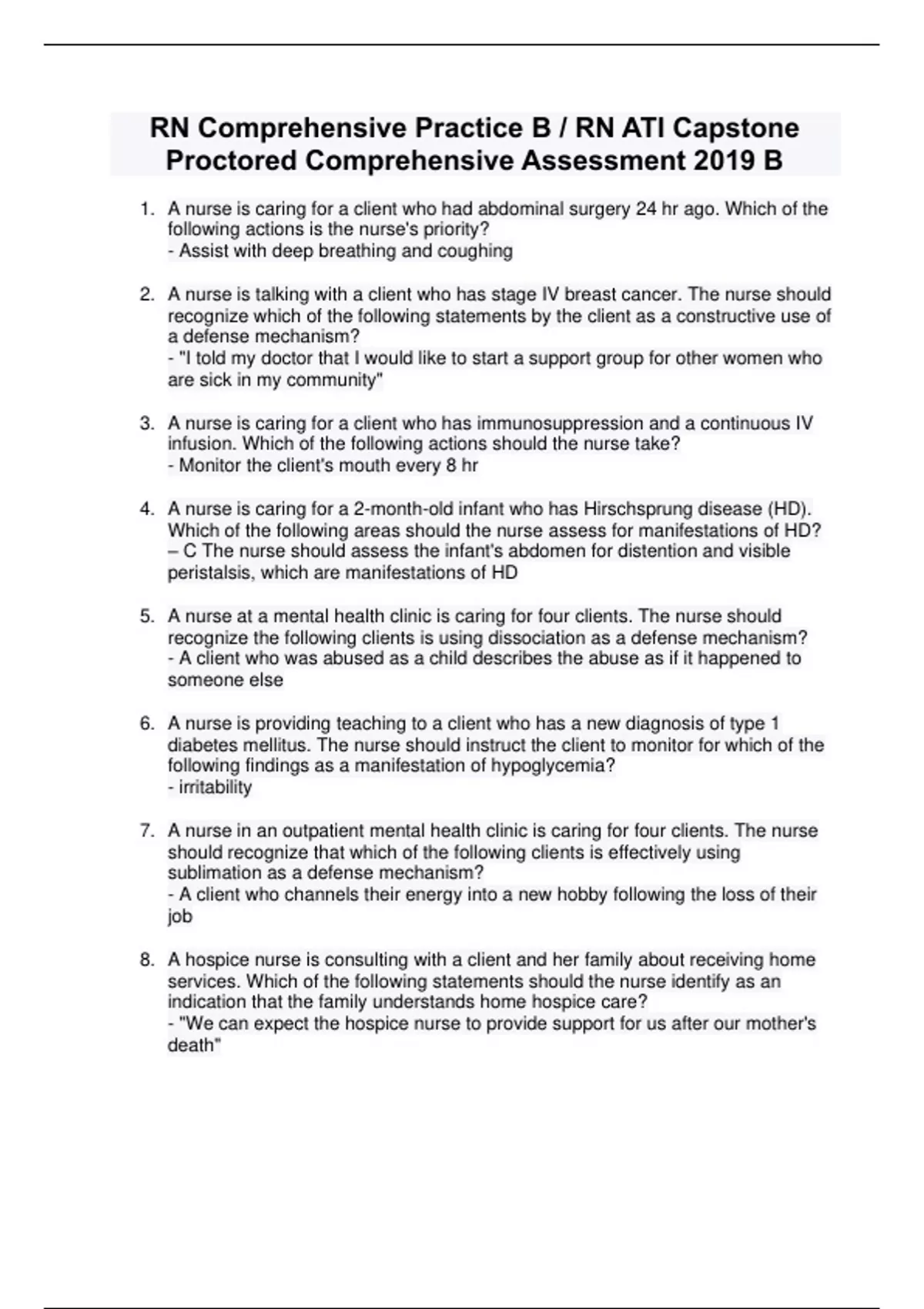 RN Comprehensive Practice B / RN ATI Capstone Proctored Comprehensive Assessment 2019 B

1. A nurse is caring for a client who had abdominal surgery 24 hr ago. Which of the following actions is the nurse's priority?
- Assist with deep breathing and coughing

2. A nurse is talking with a client who has stage IV breast cancer. The nurse should recognize which of the following statements by the client as a constructive use of a defense mechanism?
- "I told my doctor that I would like to start a support group for other women who are sick in my community"

3. A nurse is caring for a client who has immunosuppression and a continuous IV infusion. Which of the following actions should the nurse take?
- Monitor the client's mouth every 8 hr

4. A nurse is caring for a 2-month-old infant who has Hirschsprung disease (HD). Which of the following areas should the nurse assess for manifestations of HD?
– C The nurse should assess the infant's abdomen for distention and visible peristalsis, which are manifestations of HD

5. A nurse at a mental health clinic is caring for four clients. The nurse should recognize the following clients is using dissociation as a defense mechanism?
- A client who was abused as a child describes the abuse as if it happened to someone else

6. A nurse is providing teaching to a client who has a new diagnosis of type 1 diabetes mellitus. The nurse should instruct the client to monitor for which of the following findings as a manifestation of hypoglycemia?
- irritability

7. A nurse in an outpatient mental health clinic is caring for four clients. The nurse should recognize that which of the following clients is effectively using sublimation as a defense mechanism?
- A client who channels their energy into a new hobby following the loss of their job

8. A hospice nurse is consulting with a client and her family about receiving home services. Which of the following statements should the nurse identify as an indication that the family understands home hospice care?
- "We can expect the hospice nurse to provide support for us after our mother's death"